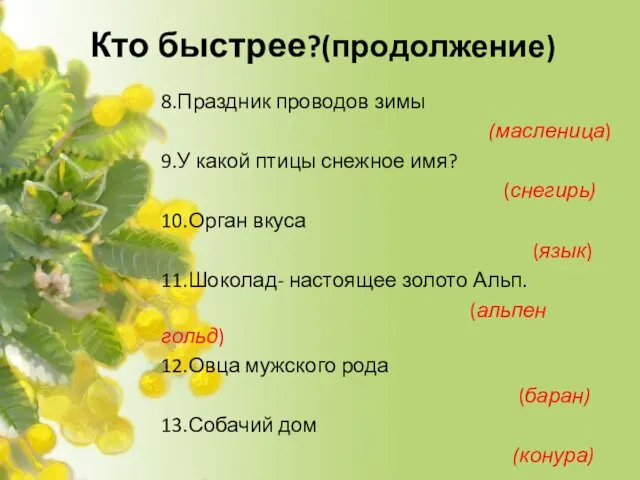 Кто быстрее?(продолжение)

8.Праздник проводов зимы

(масленица)

9.У какой птицы снежное имя?

(снегирь)

10.Орган вкуса

(язык)

11.Шоколад- настоящее золото Альп.

(альпен гольд)

12.Овца мужского рода

(баран)

13.Собачий дом

(конура)